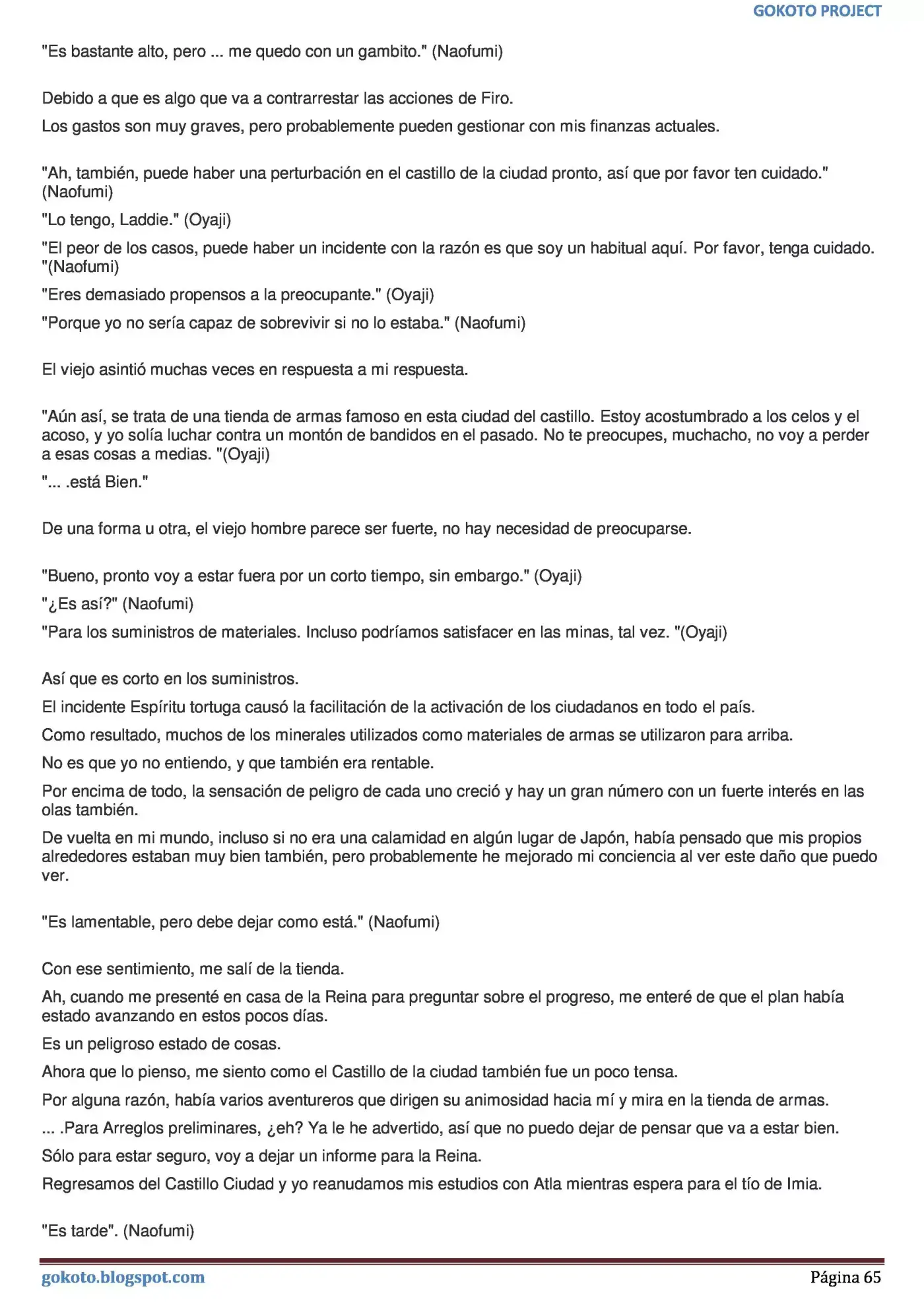 GOKOTO PROJECT

"Es bastante alto, pero ... me quedo con un gambito." (Naofumi)

Debido a que es algo que va a contrarrestar las acciones de Firo.

Los gastos son muy graves, pero probablemente pueden gestionar con mis finanzas actuales.

"Ah, también, puede haber una perturbación en el castillo de la ciudad pronto, así que por favor ten cuidado." (Naofumi)

"Lo tengo, Laddie." (Oyaji)

"El peor de los casos, puede haber un incidente con la razón es que soy un habitual aquí. Por favor, tenga cuidado. "(Naofumi)

"Eres demasiado propensos a la preocupante." (Oyaji)

"Porque yo no sería capaz de sobrevivir si no lo estaba." (Naofumi)

El viejo asintió muchas veces en respuesta a mi respuesta.

"Aún así, se trata de una tienda de armas famoso en esta ciudad del castillo. Estoy acostumbrado a los celos y el acoso, y yo solía luchar contra un montón de bandidos en el pasado. No te preocupes, muchacho, no voy a perder a esas cosas a medias. "(Oyaji)

"... .está Bien."

De una forma u otra, el viejo hombre parece ser fuerte, no hay necesidad de preocuparse.

"Bueno, pronto voy a estar fuera por un corto tiempo, sin embargo." (Oyaji)

"¿Es así?" (Naofumi)

"Para los suministros de materiales. Incluso podríamos satisfacer en las minas, tal vez. "(Oyaji)

Así que es corto en los suministros.

El incidente Espíritu tortuga causó la facilitación de la activación de los ciudadanos en todo el país.

Como resultado, muchos de los minerales utilizados como materiales de armas se utilizaron para arriba.

No es que yo no entiendo, y que también era rentable.

Por encima de todo, la sensación de peligro de cada uno creció y hay un gran número con un fuerte interés en las olas también.

De vuelta en mi mundo, incluso si no era una calamidad en algún lugar de Japón, había pensado que mis propios alrededores estaban muy bien también, pero probablemente he mejorado mi conciencia al ver este daño que puedo ver.

"Es lamentable, pero debe dejar como está." (Naofumi)

Con ese sentimiento, me salí de la tienda.

Ah, cuando me presenté en casa de la Reina para preguntar sobre el progreso, me enteré de que el plan había estado avanzando en estos pocos días.

Es un peligroso estado de cosas.

Ahora que lo pienso, me siento como el Castillo de la ciudad también fue un poco tensa.

Por alguna razón, había varios aventureros que dirigen su animosidad hacia mí y mira en la tienda de armas.

... .Para Arreglos preliminares, ¿eh? Ya le he advertido, así que no puedo dejar de pensar que va a estar bien.

Sólo para estar seguro, voy a dejar un informe para la Reina.

Regresamos del Castillo Ciudad y yo reanudamos mis estudios con Atla mientras espera para el tío de Imia.

"Es tarde". (Naofumi)

gokoto.blogspot.com
Página 65